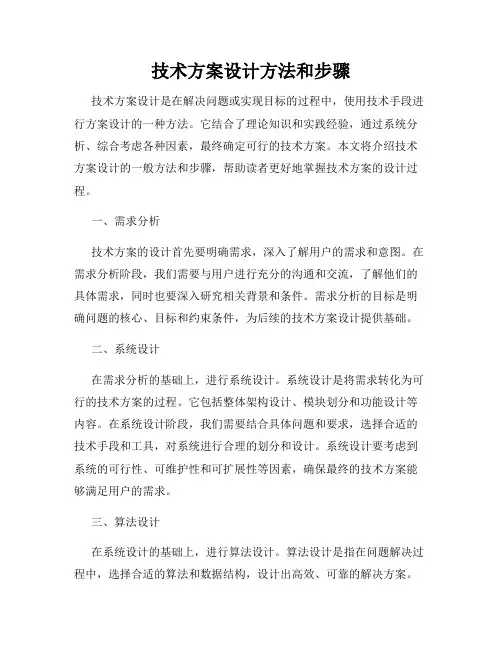 技术方案设计方法和步骤

技术方案设计是在解决问题或实现目标的过程中，使用技术手段进行方案设计的一种方法。它结合了理论知识和实践经验，通过系统分析、综合考虑各种因素，最终确定可行的技术方案。本文将介绍技术方案设计的一般方法和步骤，帮助读者更好地掌握技术方案的设计过程。

一、需求分析

技术方案的设计首先要明确需求，深入了解用户的需求和意图。在需求分析阶段，我们需要与用户进行充分的沟通和交流，了解他们的具体需求，同时也要深入研究相关背景和条件。需求分析的目标是明确问题的核心、目标和约束条件，为后续的技术方案设计提供基础。

二、系统设计

在需求分析的基础上，进行系统设计。系统设计是将需求转化为可行的技术方案的过程。它包括整体架构设计、模块划分和功能设计等内容。在系统设计阶段，我们需要结合具体问题和要求，选择合适的技术手段和工具，对系统进行合理的划分和设计。系统设计要考虑到系统的可行性、可维护性和可扩展性等因素，确保最终的技术方案能够满足用户的需求。

三、算法设计

在系统设计的基础上，进行算法设计。算法设计是指在问题解决过程中，选择合适的算法和数据结构，设计出高效、可靠的解决方案。